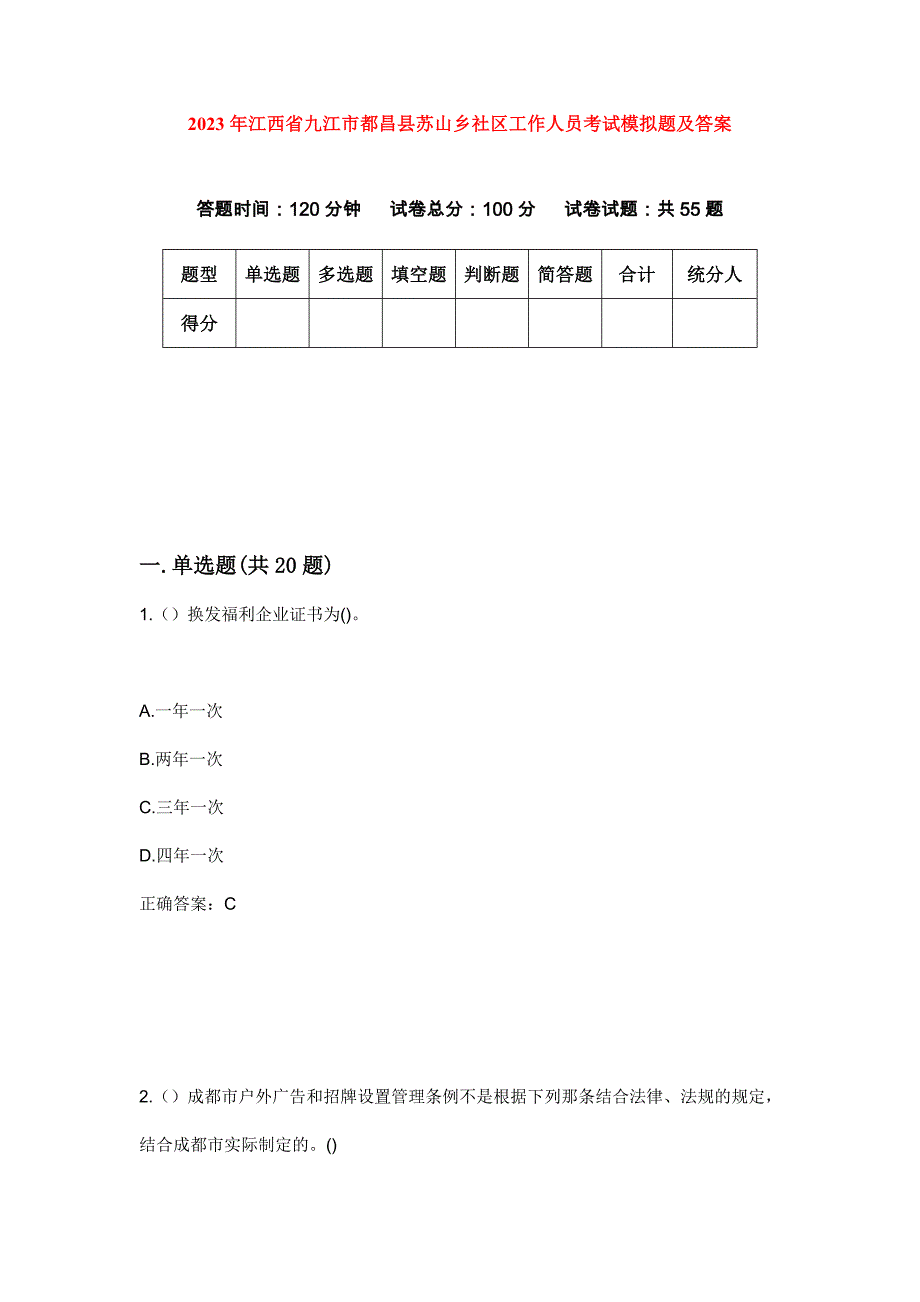 2023年江西省九江市都昌县苏山乡社区工作人员考试模拟题及答案

答题时间：120分钟　试卷总分：100分　试卷试题：共55题

| 题型 | 单选题 | 多选题 | 填空题 | 判断题 | 简答题 | 合计 | 统分人 |
|---|---|---|---|---|---|---|---|
| 得分 | | | | | | | |

一. 单选题(共20题)

1.（）换发福利企业证书为()。

A.一年一次

B.两年一次

C.三年一次

D.四年一次

正确答案：C

2.（）成都市户外广告和招牌设置管理条例不是根据下列那条结合法律、法规的规定，结合成都市实际制定的。()